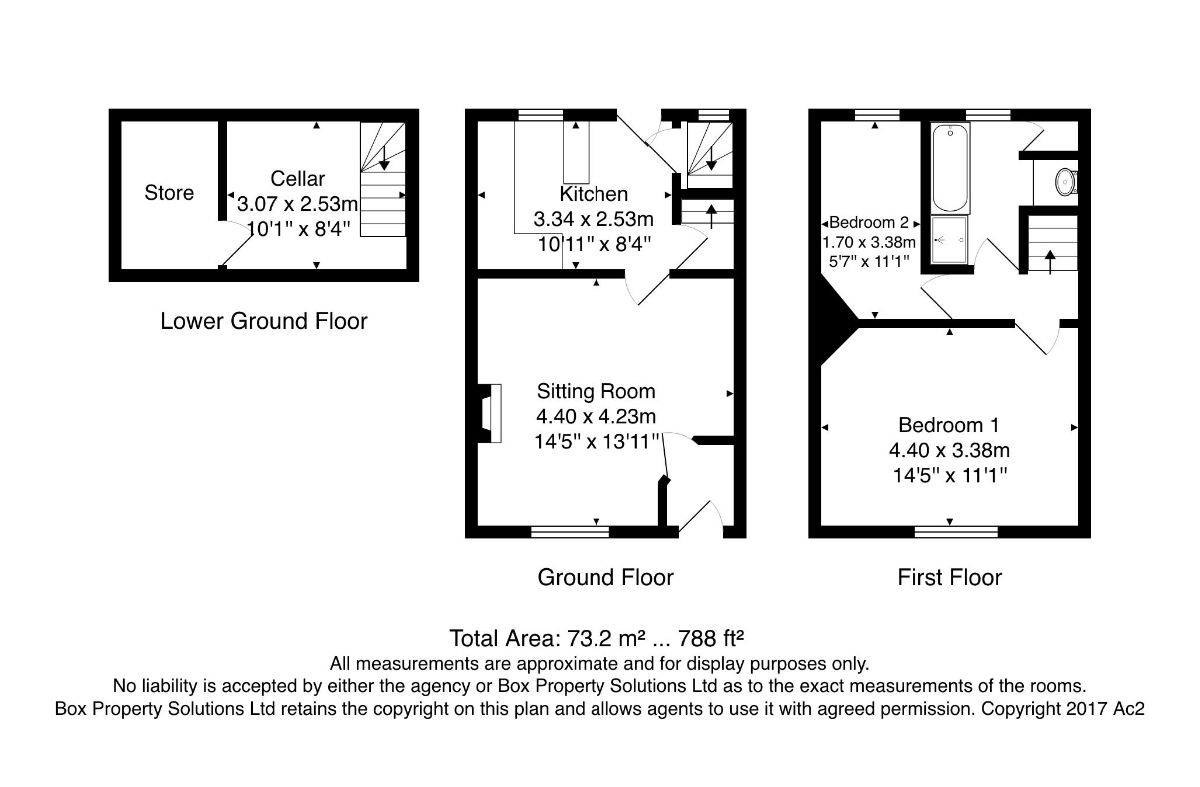 Store

Cellar
3.07 x 2.53m
10'1" x 8'4"

Lower Ground Floor

Kitchen
3.34 x 2.53m
10'11" x 8'4"

Sitting Room
4.40 x 4.23m
14'5" x 13'11"

Ground Floor

Bedroom 2
1.70 x 3.38m
5'7" x 11'1"

Bedroom 1
4.40 x 3.38m
14'5" x 11'1"

First Floor

Total Area: 73.2 m² ... 788 ft²
All measurements are approximate and for display purposes only.
No liability is accepted by either the agency or Box Property Solutions Ltd as to the exact measurements of the rooms.
Box Property Solutions Ltd retains the copyright on this plan and allows agents to use it with agreed permission. Copyright 2017 Ac2